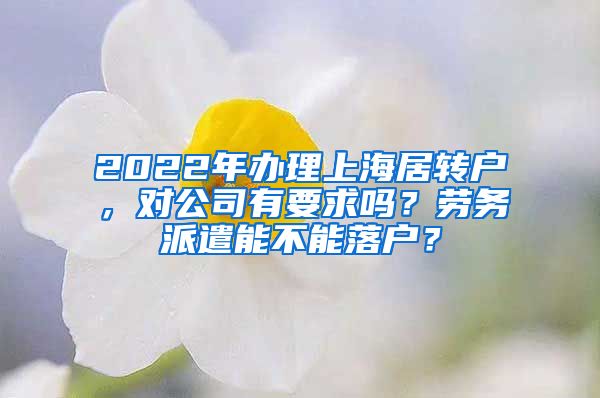 2022年办理上海居转户，对公司有要求吗？劳务派遣能不能落户？